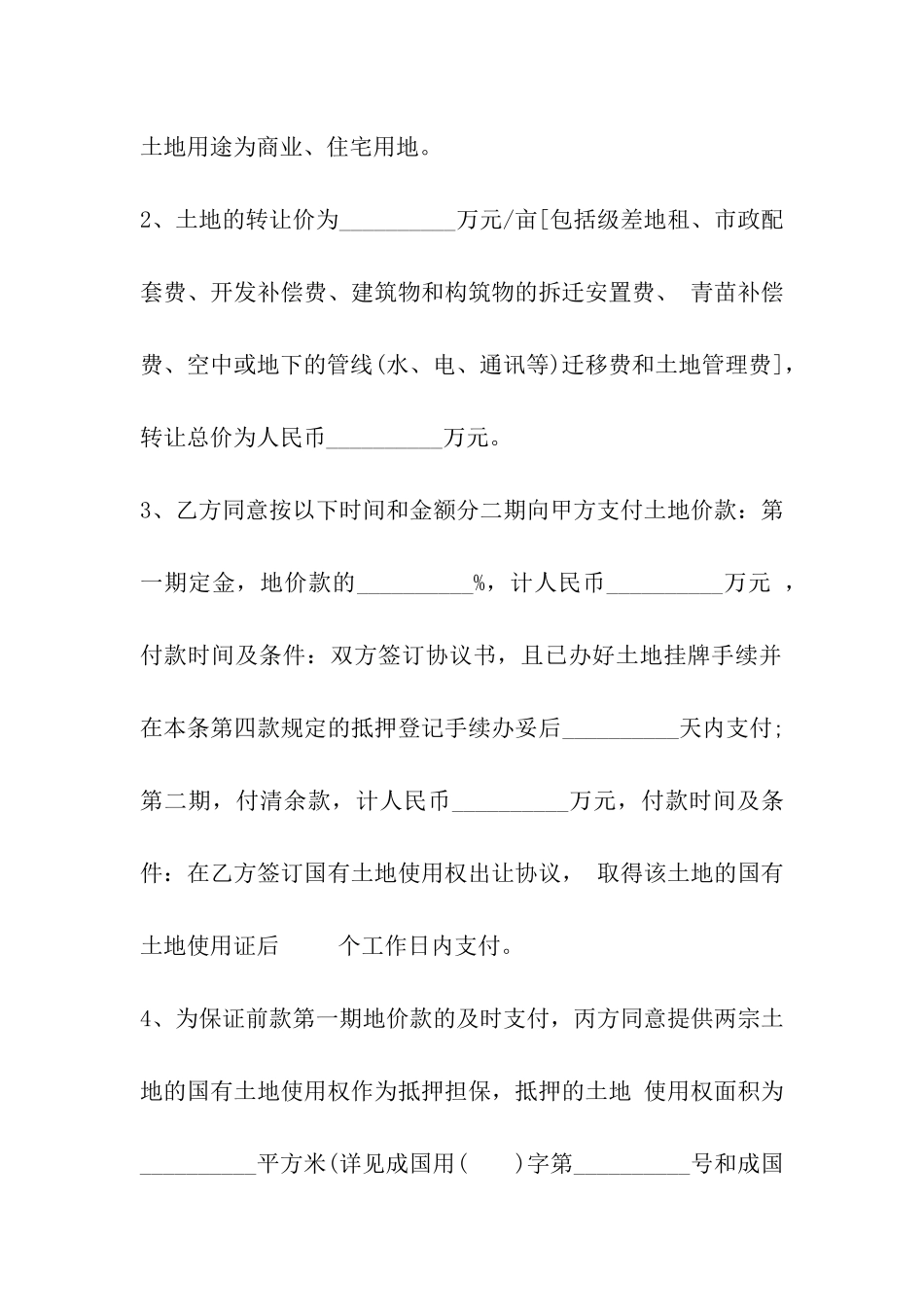 土地用途为商业、住宅用地。

2、土地的转让价为__________万元/亩[包括级差地租、市政配套费、开发补偿费、建筑物和构筑物的拆迁安置费、 青苗补偿费、空中或地下的管线(水、电、通讯等)迁移费和土地管理费]，转让总价为人民币__________万元。

3、乙方同意按以下时间和金额分二期向甲方支付土地价款：第一期定金，地价款的__________%，计人民币__________万元 ，付款时间及条件：双方签订协议书，且已办好土地挂牌手续并在本条第四款规定的抵押登记手续办妥后__________天内支付;第二期，付清余款，计人民币__________万元，付款时间及条件：在乙方签订国有土地使用权出让协议， 取得该土地的国有土地使用证后 个工作日内支付。

4、为保证前款第一期地价款的及时支付，丙方同意提供两宗土地的国有土地使用权作为抵押担保，抵押的土地 使用权面积为__________平方米(详见成国用( )字第__________号和成国